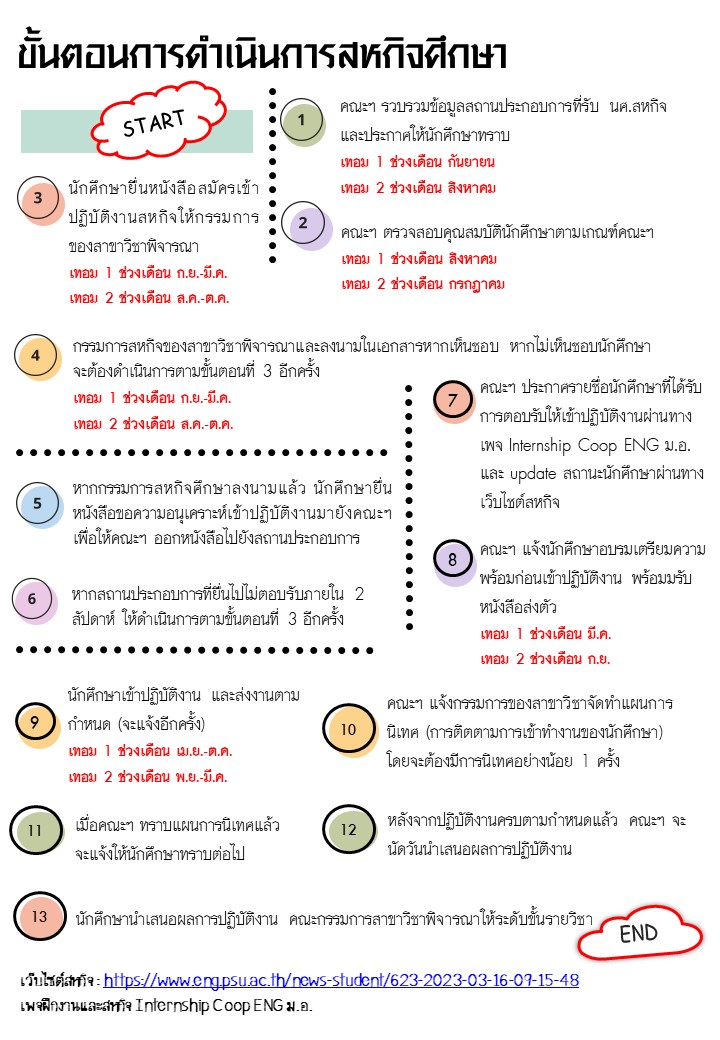 ขั้นตอนการดำเนินการสหกิจศึกษา

START

1
คณะฯ รวบรวมข้อมูลสถานประกอบการที่รับ นศ.สหกิจ และประกาศให้นักศึกษาทราบ
เทอม 1 ช่วงเดือน กันยายน
เทอม 2 ช่วงเดือน สิงหาคม

2
คณะฯ ตรวจสอบคุณสมบัตินักศึกษาตามเกณฑ์คณะฯ
เทอม 1 ช่วงเดือน สิงหาคม
เทอม 2 ช่วงเดือน กรกฎาคม

3
นักศึกษายื่นหนังสือสมัครเข้าปฏิบัติงานสหกิจให้กรรมการของสาขาวิชาพิจารณา
เทอม 1 ช่วงเดือน ก.ย.-มี.ค.
เทอม 2 ช่วงเดือน ส.ค.-ต.ค.

4
กรรมการสหกิจของสาขาวิชาพิจารณาและลงนามในเอกสารหากเห็นชอบ หากไม่เห็นชอบนักศึกษาจะต้องดำเนินการตามขั้นตอนที่ 3 อีกครั้ง
เทอม 1 ช่วงเดือน ก.ย.-มี.ค.
เทอม 2 ช่วงเดือน ส.ค.-ต.ค.

5
หากกรรมการสหกิจศึกษาลงนามแล้ว นักศึกษายื่นหนังสือขอความอนุเคราะห์เข้าปฏิบัติงานมายังคณะฯ เพื่อให้คณะฯ ออกหนังสือไปยังสถานประกอบการ

6
หากสถานประกอบการที่ยื่นไปไม่ตอบรับภายใน 2 สัปดาห์ ให้ดำเนินการตามขั้นตอนที่ 3 อีกครั้ง

7
คณะฯ ประกาศรายชื่อนักศึกษาที่ได้รับการตอบรับให้เข้าปฏิบัติงานผ่านทางเพจ Internship Coop ENG ม.อ. และ update สถานะนักศึกษาผ่านทางเว็บไซต์สหกิจ

8
คณะฯ แจ้งนักศึกษาอบรมเตรียมความพร้อมก่อนเข้าปฏิบัติงาน พร้อมมรับหนังสือส่งตัว
เทอม 1 ช่วงเดือน มี.ค.
เทอม 2 ช่วงเดือน ก.ย.

9
นักศึกษาเข้าปฏิบัติงาน และส่งงานตามกำหนด (จะแจ้งอีกครั้ง)
เทอม 1 ช่วงเดือน เม.ย.-ต.ค.
เทอม 2 ช่วงเดือน พ.ย.-มี.ค.

10
คณะฯ แจ้งกรรมการของสาขาวิชาจัดทำแผนการนิเทศ (การติดตามการเข้าทำงานของนักศึกษา) โดยจะต้องมีการนิเทศอย่างน้อย 1 ครั้ง

11
เมื่อคณะฯ ทราบแผนการนิเทศแล้ว จะแจ้งให้นักศึกษาทราบต่อไป

12
หลังจากปฏิบัติงานครบตามกำหนดแล้ว คณะฯ จะนัดวันนำเสนอผลการปฏิบัติงาน

13
นักศึกษานำเสนอผลการปฏิบัติงาน คณะกรรมการสาขาวิชาพิจารณาให้ระดับขั้นรายวิชา

END

เว็บไซต์สหกิจ : https://www.eng.psu.ac.th/news-student/623-2023-03-16-07-15-48
เพจฝึกงานและสหกิจ Internship Coop ENG ม.อ.